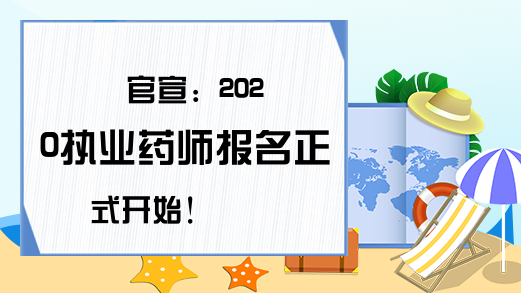 官宣：2020执业药师报名正式开始！